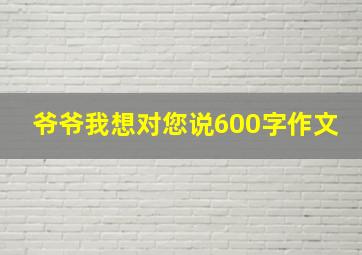 爷爷我想对您说600字作文